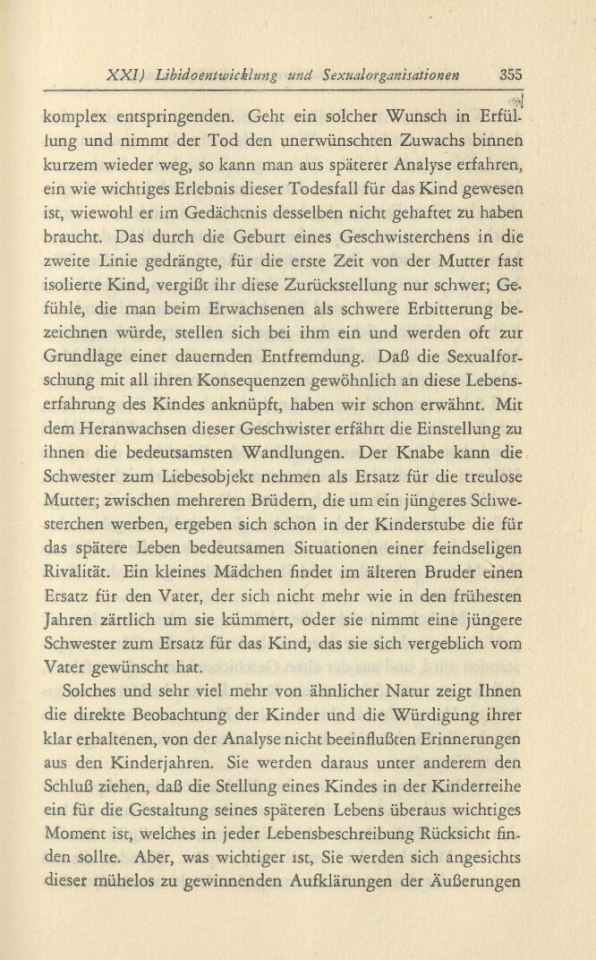 XXI) Libidoentwicklung und Sexualorganisationen 355

komplex entspringenden. Geht ein solcher Wunsch in Erfüllung und nimmt der Tod den unerwünschten Zuwachs binnen kurzem wieder weg, so kann man aus späterer Analyse erfahren, ein wie wichtiges Erlebnis dieser Todesfall für das Kind gewesen ist, wiewohl er im Gedächtnis desselben nicht gehaftet zu haben braucht. Das durch die Geburt eines Geschwisterchens in die zweite Linie gedrängte, für die erste Zeit von der Mutter fast isolierte Kind, vergißt ihr diese Zurückstellung nur schwer; Gefühle, die man beim Erwachsenen als schwere Erbitterung bezeichnen würde, stellen sich bei ihm ein und werden oft zur Grundlage einer dauernden Entfremdung. Daß die Sexualforschung mit all ihren Konsequenzen gewöhnlich an diese Lebenserfahrung des Kindes anknüpft, haben wir schon erwähnt. Mit dem Heranwachsen dieser Geschwister erfährt die Einstellung zu ihnen die bedeutsamsten Wandlungen. Der Knabe kann die Schwester zum Liebesobjekt nehmen als Ersatz für die treulose Mutter; zwischen mehreren Brüdern, die um ein jüngeres Schwesterchen werben, ergeben sich schon in der Kinderstube die für das spätere Leben bedeutsamen Situationen einer feindseligen Rivalität. Ein kleines Mädchen findet im älteren Bruder einen Ersatz für den Vater, der sich nicht mehr wie in den frühesten Jahren zärtlich um sie kümmert, oder sie nimmt eine jüngere Schwester zum Ersatz für das Kind, das sie sich vergeblich vom Vater gewünscht hat.

Solches und sehr viel mehr von ähnlicher Natur zeigt Ihnen die direkte Beobachtung der Kinder und die Würdigung ihrer klar erhaltenen, von der Analyse nicht beeinflußten Erinnerungen aus den Kinderjahren. Sie werden daraus unter anderem den Schluß ziehen, daß die Stellung eines Kindes in der Kinderreihe ein für die Gestaltung seines späteren Lebens überaus wichtiges Moment ist, welches in jeder Lebensbeschreibung Rücksicht finden sollte. Aber, was wichtiger ist, Sie werden sich angesichts dieser mühelos zu gewinnenden Aufklärungen der Äußerungen